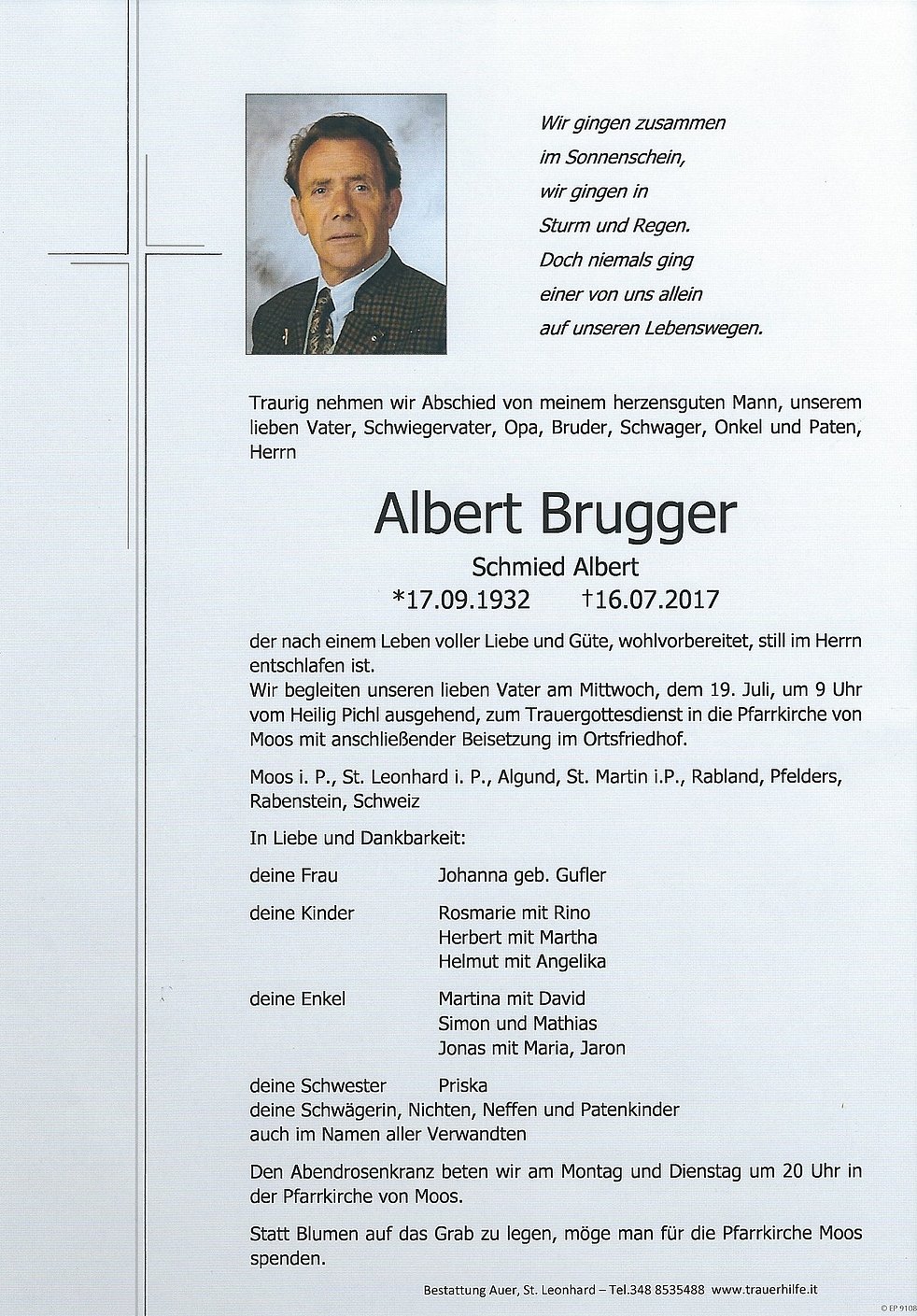 Wir gingen zusammen
im Sonnenschein,
wir gingen in
Sturm und Regen.
Doch niemals ging
einer von uns allein
auf unseren Lebenswegen.

Traurig nehmen wir Abschied von meinem herzensguten Mann, unserem lieben Vater, Schwiegervater, Opa, Bruder, Schwager, Onkel und Paten, Herrn

Albert Brugger

Schmied Albert

*17.09.1932 †16.07.2017

der nach einem Leben voller Liebe und Güte, wohlvorbereitet, still im Herrn entschlafen ist.
Wir begleiten unseren lieben Vater am Mittwoch, dem 19. Juli, um 9 Uhr vom Heilig Pichl ausgehend, zum Trauergottesdienst in die Pfarrkirche von Moos mit anschließender Beisetzung im Ortsfriedhof.

Moos i. P., St. Leonhard i. P., Algund, St. Martin i.P., Rabland, Pfelders, Rabenstein, Schweiz

In Liebe und Dankbarkeit:

deine Frau Johanna geb. Gufler

deine Kinder Rosmarie mit Rino
Herbert mit Martha
Helmut mit Angelika

deine Enkel Martina mit David
Simon und Mathias
Jonas mit Maria, Jaron

deine Schwester Priska
deine Schwägerin, Nichten, Neffen und Patenkinder
auch im Namen aller Verwandten

Den Abendrosenkranz beten wir am Montag und Dienstag um 20 Uhr in der Pfarrkirche von Moos.

Statt Blumen auf das Grab zu legen, möge man für die Pfarrkirche Moos spenden.

Bestattung Auer, St. Leonhard – Tel.348 8535488 www.trauerhilfe.it

© EP 9108